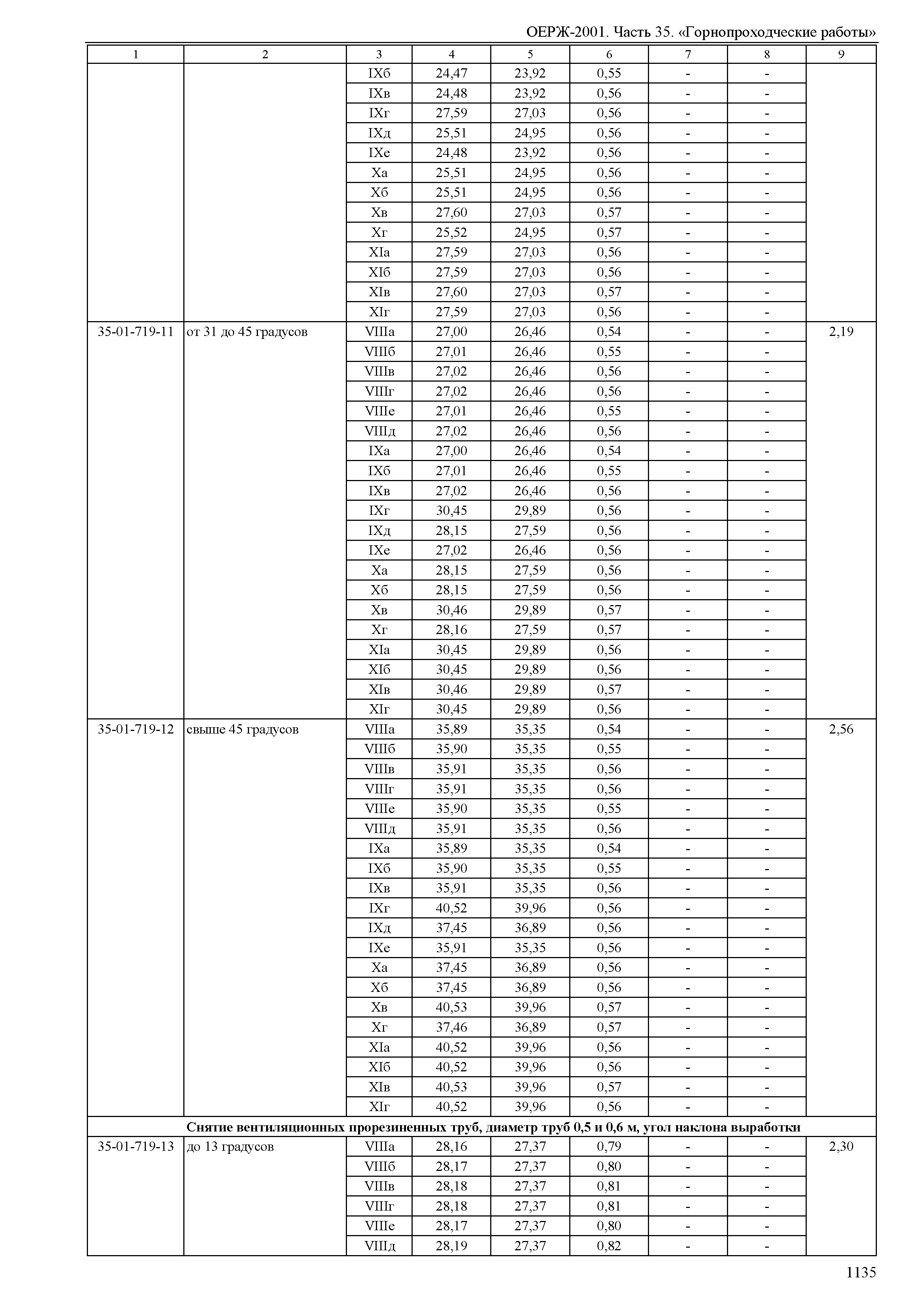 ОЕРЖ-2001. Часть 35. «Горнопроходческие работы»

| 1 | 2 | 3 | 4 | 5 | 6 | 7 | 8 | 9 |
|---|---|---|---|---|---|---|---|---|
| | | IXб | 24,47 | 23,92 | 0,55 | - | - | |
| | | IXв | 24,48 | 23,92 | 0,56 | - | - | |
| | | IXг | 27,59 | 27,03 | 0,56 | - | - | |
| | | IXд | 25,51 | 24,95 | 0,56 | - | - | |
| | | IXе | 24,48 | 23,92 | 0,56 | - | - | |
| | | Xа | 25,51 | 24,95 | 0,56 | - | - | |
| | | Xб | 25,51 | 24,95 | 0,56 | - | - | |
| | | Xв | 27,60 | 27,03 | 0,57 | - | - | |
| | | Xг | 25,52 | 24,95 | 0,57 | - | - | |
| | | XIа | 27,59 | 27,03 | 0,56 | - | - | |
| | | XIб | 27,59 | 27,03 | 0,56 | - | - | |
| | | XIв | 27,60 | 27,03 | 0,57 | - | - | |
| | | XIг | 27,59 | 27,03 | 0,56 | - | - | |
| 35-01-719-11 | от 31 до 45 градусов | VIIIа | 27,00 | 26,46 | 0,54 | - | - | 2,19 |
| | | VIIIб | 27,01 | 26,46 | 0,55 | - | - | |
| | | VIIIв | 27,02 | 26,46 | 0,56 | - | - | |
| | | VIIIг | 27,02 | 26,46 | 0,56 | - | - | |
| | | VIIIе | 27,01 | 26,46 | 0,55 | - | - | |
| | | VIIIд | 27,02 | 26,46 | 0,56 | - | - | |
| | | IXа | 27,00 | 26,46 | 0,54 | - | - | |
| | | IXб | 27,01 | 26,46 | 0,55 | - | - | |
| | | IXв | 27,02 | 26,46 | 0,56 | - | - | |
| | | IXг | 30,45 | 29,89 | 0,56 | - | - | |
| | | IXд | 28,15 | 27,59 | 0,56 | - | - | |
| | | IXе | 27,02 | 26,46 | 0,56 | - | - | |
| | | Xа | 28,15 | 27,59 | 0,56 | - | - | |
| | | Xб | 28,15 | 27,59 | 0,56 | - | - | |
| | | Xв | 30,46 | 29,89 | 0,57 | - | - | |
| | | Xг | 28,16 | 27,59 | 0,57 | - | - | |
| | | XIа | 30,45 | 29,89 | 0,56 | - | - | |
| | | XIб | 30,45 | 29,89 | 0,56 | - | - | |
| | | XIв | 30,46 | 29,89 | 0,57 | - | - | |
| | | XIг | 30,45 | 29,89 | 0,56 | - | - | |
| 35-01-719-12 | свыше 45 градусов | VIIIа | 35,89 | 35,35 | 0,54 | - | - | 2,56 |
| | | VIIIб | 35,90 | 35,35 | 0,55 | - | - | |
| | | VIIIв | 35,91 | 35,35 | 0,56 | - | - | |
| | | VIIIг | 35,91 | 35,35 | 0,56 | - | - | |
| | | VIIIе | 35,90 | 35,35 | 0,55 | - | - | |
| | | VIIIд | 35,91 | 35,35 | 0,56 | - | - | |
| | | IXа | 35,89 | 35,35 | 0,54 | - | - | |
| | | IXб | 35,90 | 35,35 | 0,55 | - | - | |
| | | IXв | 35,91 | 35,35 | 0,56 | - | - | |
| | | IXг | 40,52 | 39,96 | 0,56 | - | - | |
| | | IXд | 37,45 | 36,89 | 0,56 | - | - | |
| | | IXе | 35,91 | 35,35 | 0,56 | - | - | |
| | | Xа | 37,45 | 36,89 | 0,56 | - | - | |
| | | Xб | 37,45 | 36,89 | 0,56 | - | - | |
| | | Xв | 40,53 | 39,96 | 0,57 | - | - | |
| | | Xг | 37,46 | 36,89 | 0,57 | - | - | |
| | | XIа | 40,52 | 39,96 | 0,56 | - | - | |
| | | XIб | 40,52 | 39,96 | 0,56 | - | - | |
| | | XIв | 40,53 | 39,96 | 0,57 | - | - | |
| | | XIг | 40,52 | 39,96 | 0,56 | - | - | |
| Снятие вентиляционных прорезиненных труб, диаметр труб 0,5 и 0,6 м, угол наклона выработки | | | | | | | | |
| 35-01-719-13 | до 13 градусов | VIIIа | 28,16 | 27,37 | 0,79 | - | - | 2,30 |
| | | VIIIб | 28,17 | 27,37 | 0,80 | - | - | |
| | | VIIIв | 28,18 | 27,37 | 0,81 | - | - | |
| | | VIIIг | 28,18 | 27,37 | 0,81 | - | - | |
| | | VIIIе | 28,17 | 27,37 | 0,80 | - | - | |
| | | VIIIд | 28,19 | 27,37 | 0,82 | - | - | |

1135